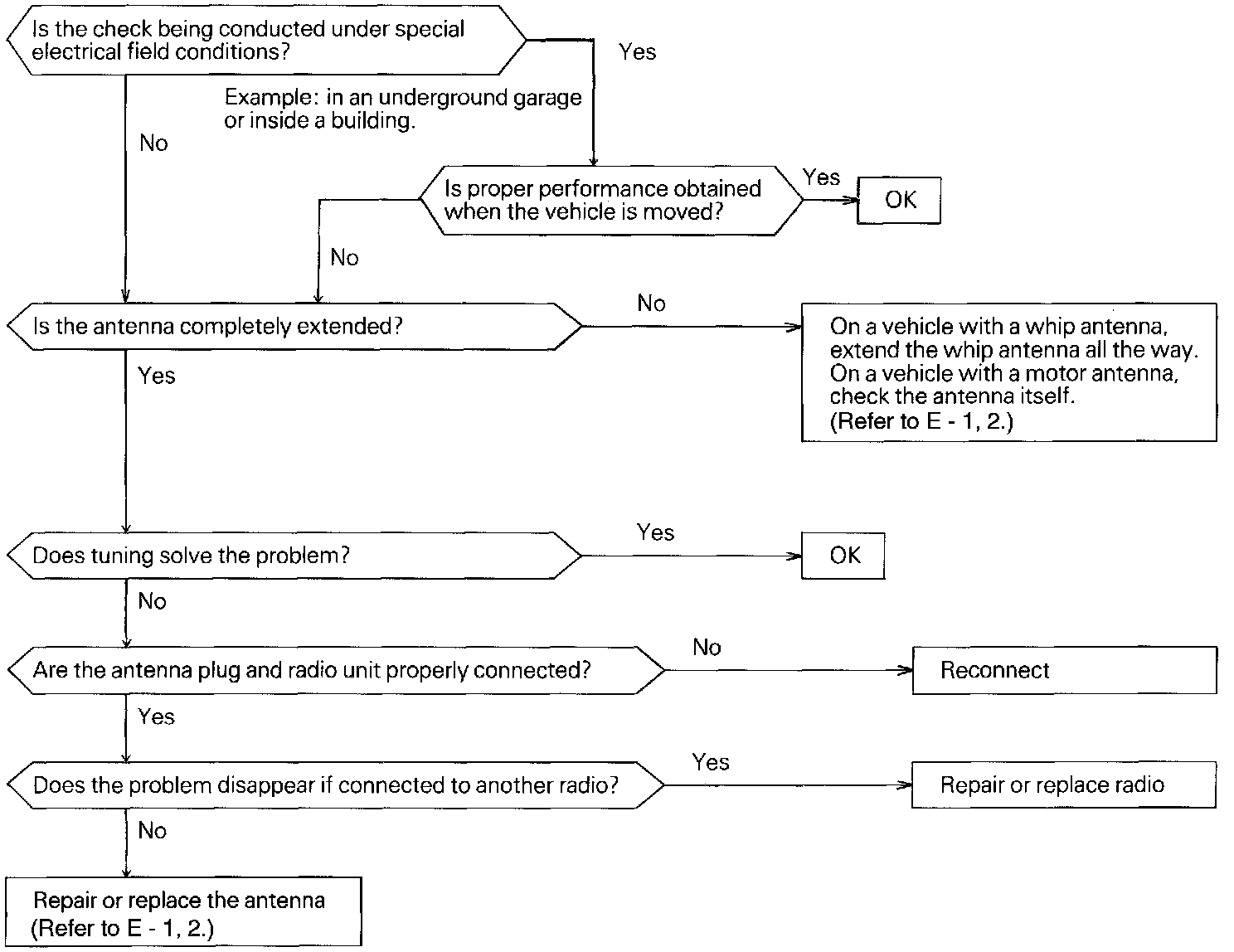 Is the check being conducted under special electrical field conditions?

Yes

Example: in an underground garage or inside a building.

No

Is proper performance obtained when the vehicle is moved?

Yes

OK

No

Is the antenna completely extended?

No

On a vehicle with a whip antenna, extend the whip antenna all the way. On a vehicle with a motor antenna, check the antenna itself. (Refer to E - 1, 2.)

Yes

Does tuning solve the problem?

Yes

OK

No

Are the antenna plug and radio unit properly connected?

No

Reconnect

Yes

Does the problem disappear if connected to another radio?

Yes

Repair or replace radio

No

Repair or replace the antenna (Refer to E - 1, 2.)